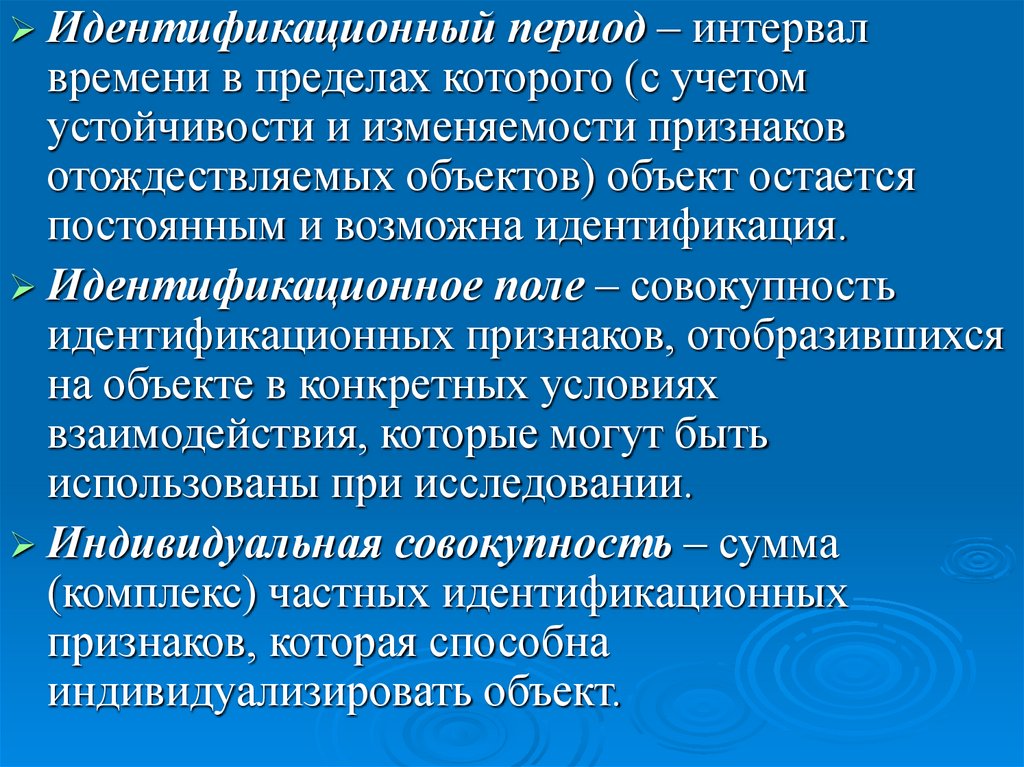 ➢ Идентификационный период – интервал времени в пределах которого (с учетом устойчивости и изменяемости признаков отождествляемых объектов) объект остается постоянным и возможна идентификация.

➢ Идентификационное поле – совокупность идентификационных признаков, отобразившихся на объекте в конкретных условиях взаимодействия, которые могут быть использованы при исследовании.

➢ Индивидуальная совокупность – сумма (комплекс) частных идентификационных признаков, которая способна индивидуализировать объект.